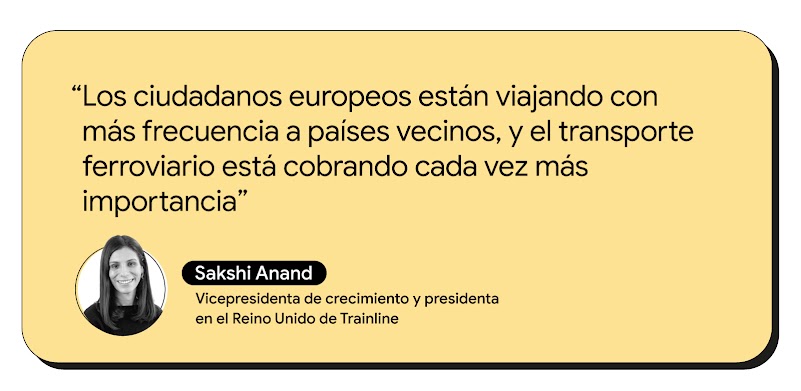 “Los ciudadanos europeos están viajando con más frecuencia a países vecinos, y el transporte ferroviario está cobrando cada vez más importancia”

Sakshi Anand

Vicepresidenta de crecimiento y presidenta en el Reino Unido de Trainline